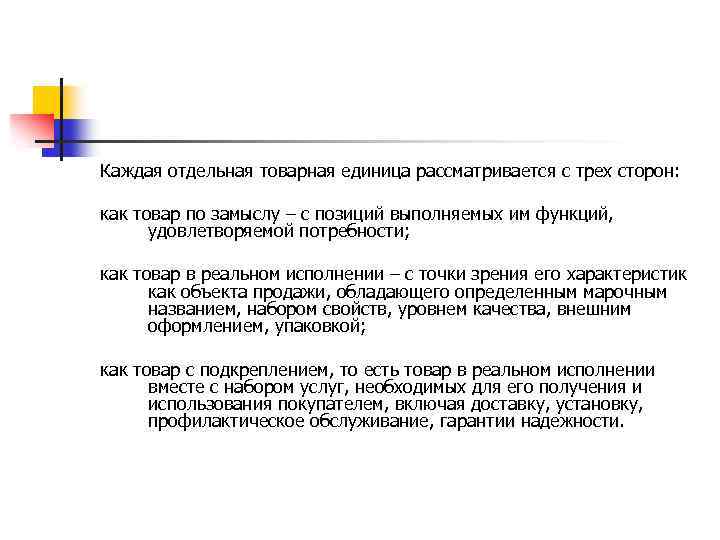 Каждая отдельная товарная единица рассматривается с трех сторон:

как товар по замыслу – с позиций выполняемых им функций, удовлетворяемой потребности;

как товар в реальном исполнении – с точки зрения его характеристик как объекта продажи, обладающего определенным марочным названием, набором свойств, уровнем качества, внешним оформлением, упаковкой;

как товар с подкреплением, то есть товар в реальном исполнении вместе с набором услуг, необходимых для его получения и использования покупателем, включая доставку, установку, профилактическое обслуживание, гарантии надежности.